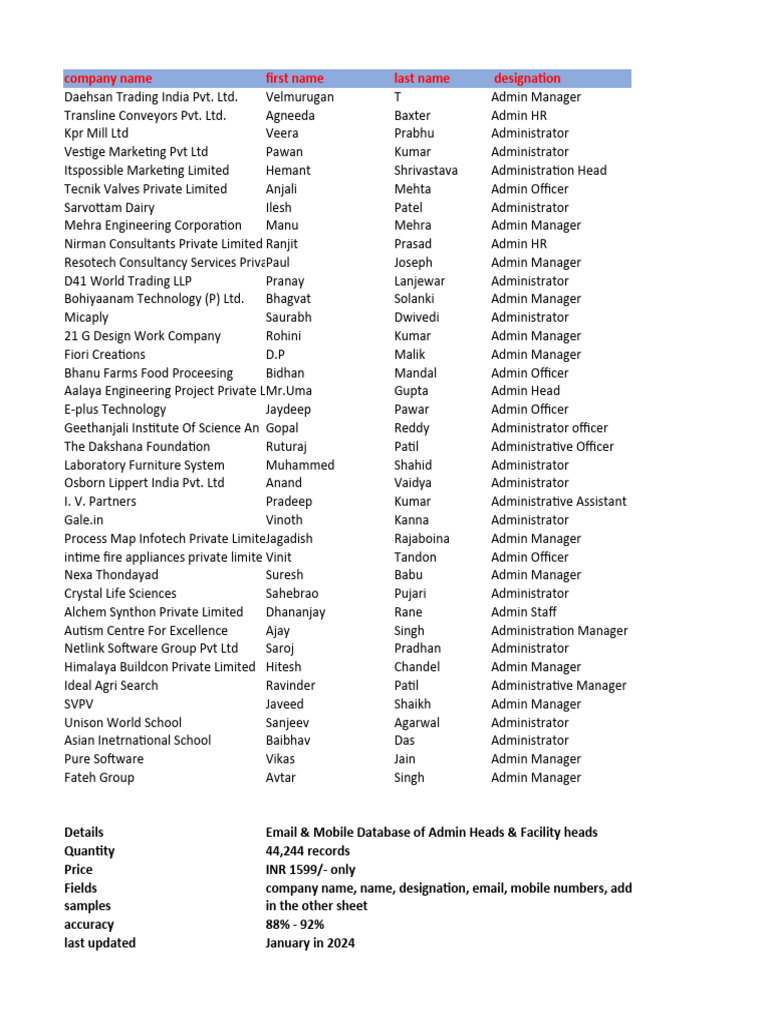 | company name | first name | last name | designation |
|---|---|---|---|
| Daehsan Trading India Pvt. Ltd. | Velmurugan | T | Admin Manager |
| Transline Conveyors Pvt. Ltd. | Agneeda | Baxter | Admin HR |
| Kpr Mill Ltd | Veera | Prabhu | Administrator |
| Vestige Marketing Pvt Ltd | Pawan | Kumar | Administrator |
| Itspossible Marketing Limited | Hemant | Shrivastava | Administration Head |
| Tecnik Valves Private Limited | Anjali | Mehta | Admin Officer |
| Sarvottam Dairy | Ilesh | Patel | Administrator |
| Mehra Engineering Corporation | Manu | Mehra | Admin Manager |
| Nirman Consultants Private Limited | Ranjit | Prasad | Admin HR |
| Resotech Consultancy Services Priva | Paul | Joseph | Admin Manager |
| D41 World Trading LLP | Pranay | Lanjewar | Administrator |
| Bohiyaanam Technology (P) Ltd. | Bhagvat | Solanki | Admin Manager |
| Micaply | Saurabh | Dwivedi | Administrator |
| 21 G Design Work Company | Rohini | Kumar | Admin Manager |
| Fiori Creations | D.P | Malik | Admin Manager |
| Bhanu Farms Food Proceesing | Bidhan | Mandal | Admin Officer |
| Aalaya Engineering Project Private L | Mr.Uma | Gupta | Admin Head |
| E-plus Technology | Jaydeep | Pawar | Admin Officer |
| Geethanjali Institute Of Science An | Gopal | Reddy | Administrator officer |
| The Dakshana Foundation | Ruturaj | Patil | Administrative Officer |
| Laboratory Furniture System | Muhammed | Shahid | Administrator |
| Osborn Lippert India Pvt. Ltd | Anand | Vaidya | Administrator |
| I. V. Partners | Pradeep | Kumar | Administrative Assistant |
| Gale.in | Vinoth | Kanna | Administrator |
| Process Map Infotech Private Limite | Jagadish | Rajaboina | Admin Manager |
| intime fire appliances private limite | Vinit | Tandon | Admin Officer |
| Nexa Thondayad | Suresh | Babu | Admin Manager |
| Crystal Life Sciences | Sahebrao | Pujari | Administrator |
| Alchem Synthon Private Limited | Dhananjay | Rane | Admin Staff |
| Autism Centre For Excellence | Ajay | Singh | Administration Manager |
| Netlink Software Group Pvt Ltd | Saroj | Pradhan | Administrator |
| Himalaya Buildcon Private Limited | Hitesh | Chandel | Admin Manager |
| Ideal Agri Search | Ravinder | Patil | Administrative Manager |
| SVPV | Javeed | Shaikh | Admin Manager |
| Unison World School | Sanjeev | Agarwal | Administrator |
| Asian Inetrnational School | Baibhav | Das | Administrator |
| Pure Software | Vikas | Jain | Admin Manager |
| Fateh Group | Avtar | Singh | Admin Manager |

| | |
|---|---|
| Details | Email & Mobile Database of Admin Heads & Facility heads |
| Quantity | 44,244 records |
| Price | INR 1599/- only |
| Fields | company name, name, designation, email, mobile numbers, add |
| samples | in the other sheet |
| accuracy | 88% - 92% |
| last updated | January in 2024 |